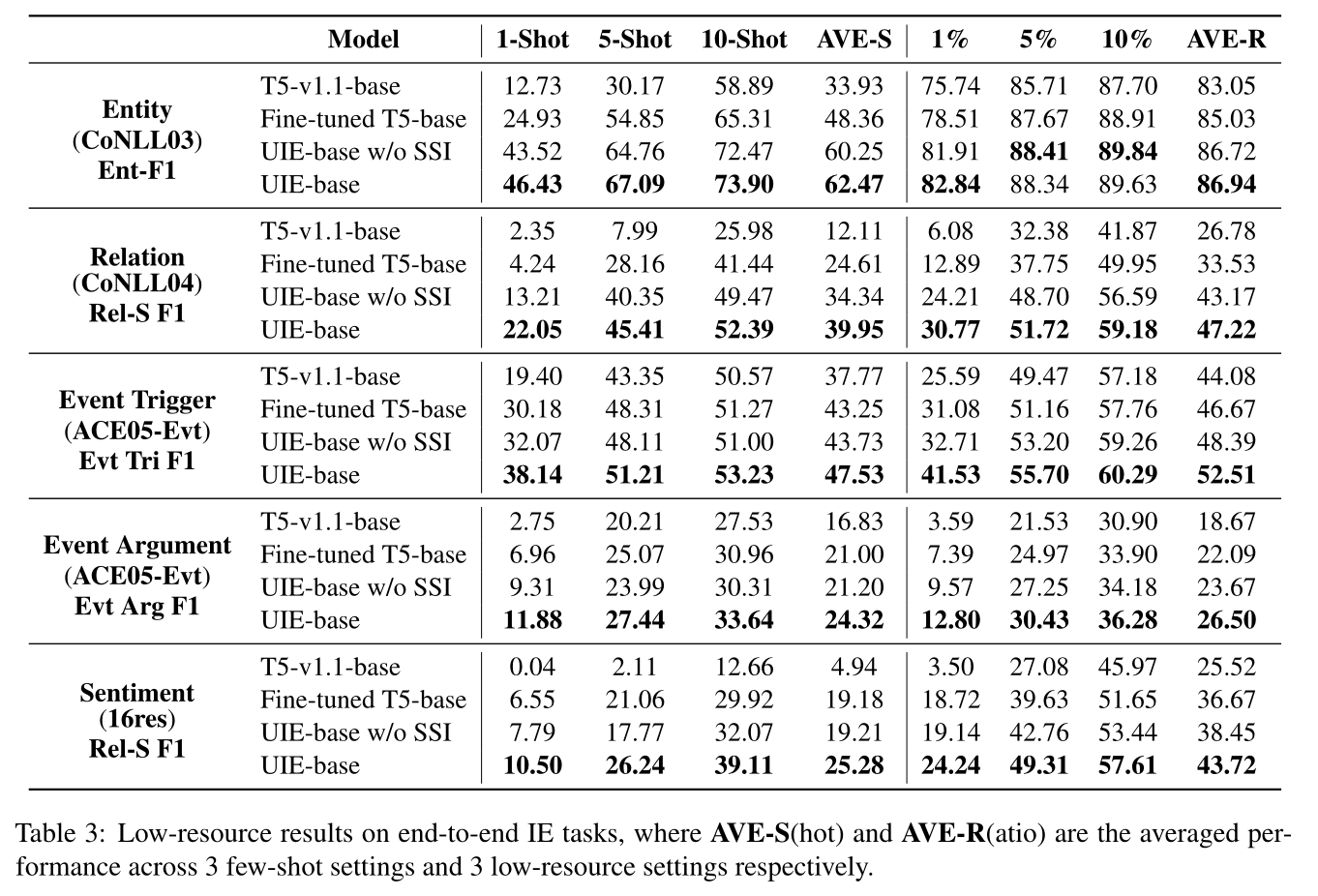 | | Model | 1-Shot | 5-Shot | 10-Shot | AVE-S | 1% | 5% | 10% | AVE-R |
|---|---|---|---|---|---|---|---|---|---|
| Entity (CoNLL03) Ent-F1 | T5-v1.1-base | 12.73 | 30.17 | 58.89 | 33.93 | 75.74 | 85.71 | 87.70 | 83.05 |
| | Fine-tuned T5-base | 24.93 | 54.85 | 65.31 | 48.36 | 78.51 | 87.67 | 88.91 | 85.03 |
| | UIE-base w/o SSI | 43.52 | 64.76 | 72.47 | 60.25 | 81.91 | 88.41 | 89.84 | 86.72 |
| | UIE-base | 46.43 | 67.09 | 73.90 | 62.47 | 82.84 | 88.34 | 89.63 | 86.94 |
| Relation (CoNLL04) Rel-S F1 | T5-v1.1-base | 2.35 | 7.99 | 25.98 | 12.11 | 6.08 | 32.38 | 41.87 | 26.78 |
| | Fine-tuned T5-base | 4.24 | 28.16 | 41.44 | 24.61 | 12.89 | 37.75 | 49.95 | 33.53 |
| | UIE-base w/o SSI | 13.21 | 40.35 | 49.47 | 34.34 | 24.21 | 48.70 | 56.59 | 43.17 |
| | UIE-base | 22.05 | 45.41 | 52.39 | 39.95 | 30.77 | 51.72 | 59.18 | 47.22 |
| Event Trigger (ACE05-Evt) Evt Tri F1 | T5-v1.1-base | 19.40 | 43.35 | 50.57 | 37.77 | 25.59 | 49.47 | 57.18 | 44.08 |
| | Fine-tuned T5-base | 30.18 | 48.31 | 51.27 | 43.25 | 31.08 | 51.16 | 57.76 | 46.67 |
| | UIE-base w/o SSI | 32.07 | 48.11 | 51.00 | 43.73 | 32.71 | 53.20 | 59.26 | 48.39 |
| | UIE-base | 38.14 | 51.21 | 53.23 | 47.53 | 41.53 | 55.70 | 60.29 | 52.51 |
| Event Argument (ACE05-Evt) Evt Arg F1 | T5-v1.1-base | 2.75 | 20.21 | 27.53 | 16.83 | 3.59 | 21.53 | 30.90 | 18.67 |
| | Fine-tuned T5-base | 6.96 | 25.07 | 30.96 | 21.00 | 7.39 | 24.97 | 33.90 | 22.09 |
| | UIE-base w/o SSI | 9.31 | 23.99 | 30.31 | 21.20 | 9.57 | 27.25 | 34.18 | 23.67 |
| | UIE-base | 11.88 | 27.44 | 33.64 | 24.32 | 12.80 | 30.43 | 36.28 | 26.50 |
| Sentiment (16res) Rel-S F1 | T5-v1.1-base | 0.04 | 2.11 | 12.66 | 4.94 | 3.50 | 27.08 | 45.97 | 25.52 |
| | Fine-tuned T5-base | 6.55 | 21.06 | 29.92 | 19.18 | 18.72 | 39.63 | 51.65 | 36.67 |
| | UIE-base w/o SSI | 7.79 | 17.77 | 32.07 | 19.21 | 19.14 | 42.76 | 53.44 | 38.45 |
| | UIE-base | 10.50 | 26.24 | 39.11 | 25.28 | 24.24 | 49.31 | 57.61 | 43.72 |

Table 3: Low-resource results on end-to-end IE tasks, where AVE-S(hot) and AVE-R(atio) are the averaged performance across 3 few-shot settings and 3 low-resource settings respectively.